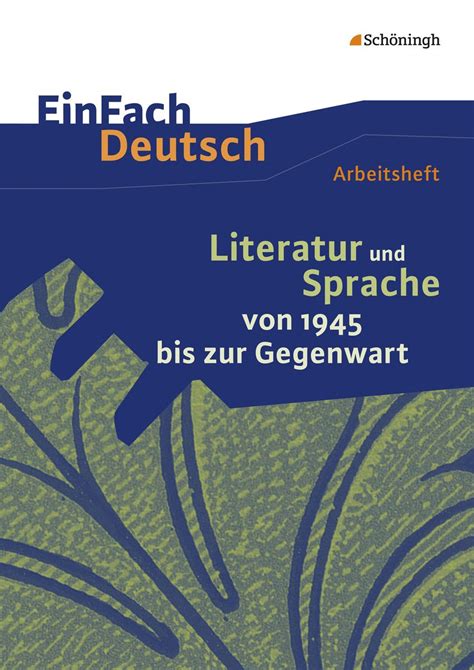 Schöningh

EinFach Deutsch

Arbeitsheft

Literatur und Sprache von 1945 bis zur Gegenwart